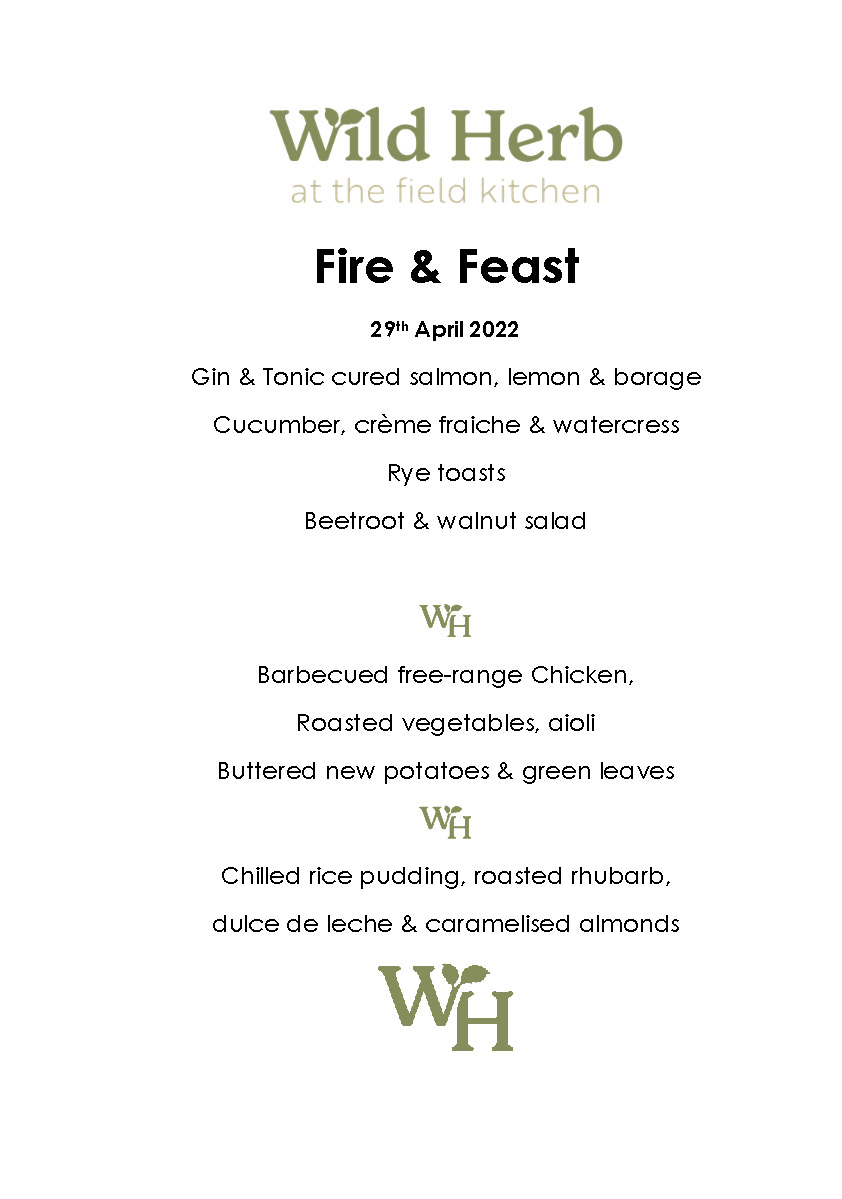 Wild Herb
at the field kitchen

Fire & Feast

29th April 2022

Gin & Tonic cured salmon, lemon & borage

Cucumber, crème fraiche & watercress

Rye toasts

Beetroot & walnut salad

WH

Barbecued free-range Chicken,

Roasted vegetables, aioli

Buttered new potatoes & green leaves

WH

Chilled rice pudding, roasted rhubarb,

dulce de leche & caramelised almonds

WH